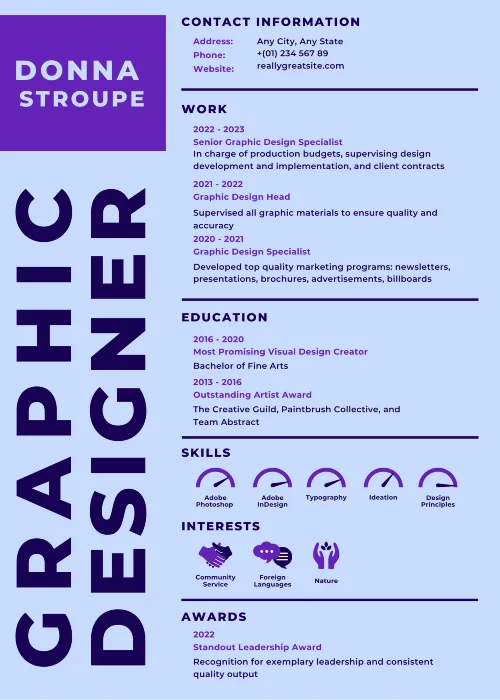 DONNA STROUPE

GRAPHIC DESIGNER

CONTACT INFORMATION

Address: Any City, Any State
Phone: +(01) 234 567 89
Website: reallygreatsite.com

WORK

2022 - 2023
Senior Graphic Design Specialist
In charge of production budgets, supervising design development and implementation, and client contracts

2021 - 2022
Graphic Design Head
Supervised all graphic materials to ensure quality and accuracy

2020 - 2021
Graphic Design Specialist
Developed top quality marketing programs: newsletters, presentations, brochures, advertisements, billboards

EDUCATION

2016 - 2020
Most Promising Visual Design Creator
Bachelor of Fine Arts

2013 - 2016
Outstanding Artist Award
The Creative Guild, Paintbrush Collective, and Team Abstract

SKILLS

Adobe Photoshop
Adobe InDesign
Typography
Ideation
Design Principles

INTERESTS

Community Service
Foreign Languages
Nature

AWARDS

2022
Standout Leadership Award
Recognition for exemplary leadership and consistent quality output